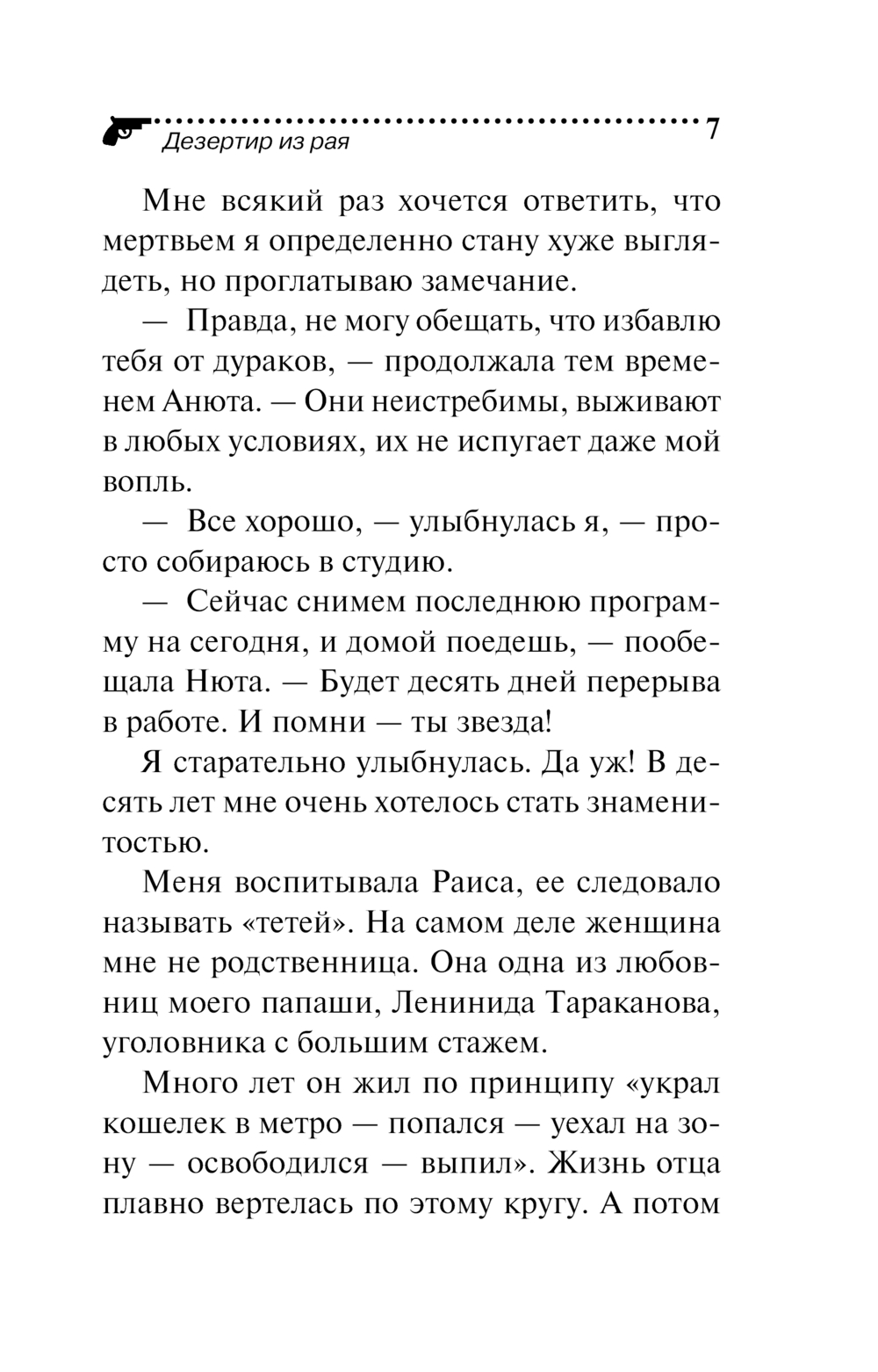 Дезертир из рая 7

Мне всякий раз хочется ответить, что мертвьем я определенно стану хуже выглядеть, но проглатываю замечание.

— Правда, не могу обещать, что избавлю тебя от дураков, — продолжала тем временем Анюта. — Они неистребимы, выживают в любых условиях, их не испугает даже мой вопль.

— Все хорошо, — улыбнулась я, — просто собираюсь в студию.

— Сейчас снимем последнюю программу на сегодня, и домой поедешь, — пообещала Нюта. — Будет десять дней перерыва в работе. И помни — ты звезда!

Я старательно улыбнулась. Да уж! В десять лет мне очень хотелось стать знаменитостью.

Меня воспитывала Раиса, ее следовало называть «тетей». На самом деле женщина мне не родственница. Она одна из любовниц моего папаши, Ленинида Тараканова, уголовника с большим стажем.

Много лет он жил по принципу «украл кошелек в метро — попался — уехал на зону — освободился — выпил». Жизнь отца плавно вертелась по этому кругу. А потом